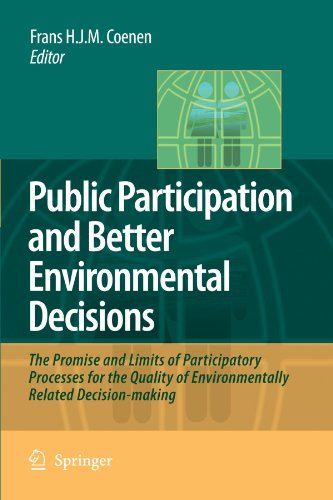 Frans H.J.M. Coenen
Editor

Public Participation and Better Environmental Decisions

The Promise and Limits of Participatory Processes for the Quality of Environmentally Related Decision-making

Springer